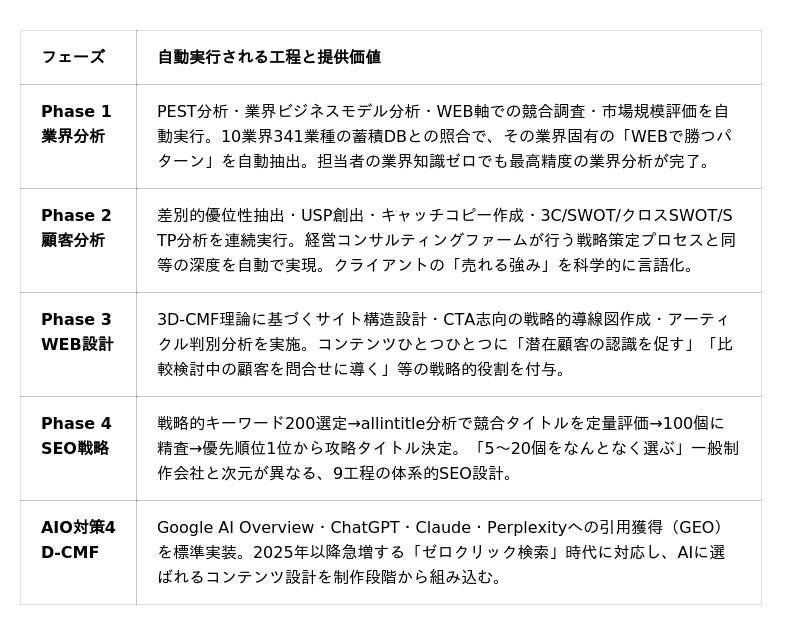 | フェーズ | 自動実行される工程と提供価値 |
|---|---|
| Phase 1 業界分析 | PEST分析・業界ビジネスモデル分析・WEB軸での競合調査・市場規模評価を自動実行。10業界341業種の蓄積DBとの照合で、その業界固有の「WEBで勝つパターン」を自動抽出。担当者の業界知識ゼロでも最高精度の業界分析が完了。 |
| Phase 2 顧客分析 | 差別的優位性抽出・USP創出・キャッチコピー作成・3C/SWOT/クロスSWOT/STP分析を連続実行。経営コンサルティングファームが行う戦略策定プロセスと同等の深度を自動で実現。クライアントの「売れる強み」を科学的に言語化。 |
| Phase 3 WEB設計 | 3D-CMF理論に基づくサイト構造設計・CTA志向の戦略的導線図作成・アーティクル判別分析を実施。コンテンツひとつひとつに「潜在顧客の認識を促す」「比較検討中の顧客を問合せに導く」等の戦略的役割を付与。 |
| Phase 4 SEO戦略 | 戦略的キーワード200選定→allintitle分析で競合タイトルを定量評価→100個に精査→優先順位1位から攻略タイトル決定。「5〜20個をなんとなく選ぶ」一般制作会社と次元が異なる、9工程の体系的SEO設計。 |
| AIO対策4D-CMF | Google AI Overview・ChatGPT・Claude・Perplexityへの引用獲得（GEO）を標準実装。2025年以降急増する「ゼロクリック検索」時代に対応し、AIに選ばれるコンテンツ設計を制作段階から組み込む。 |